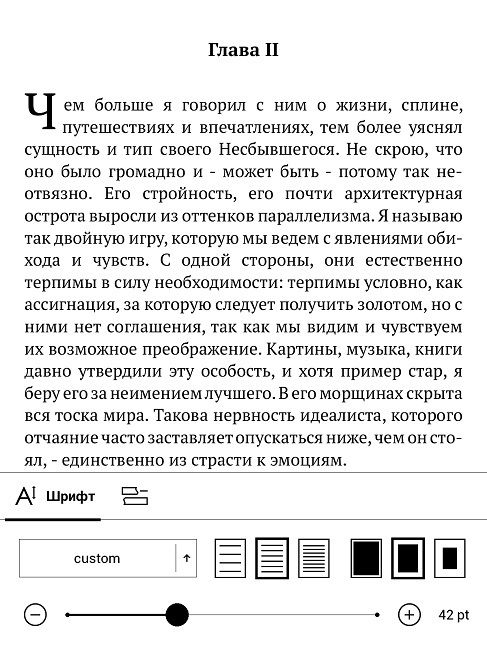 Глава II

Чем больше я говорил с ним о жизни, сплине, путешествиях и впечатлениях, тем более уяснял сущность и тип своего Несбывшегося. Не скрою, что оно было громадно и - может быть - потому так неотвязно. Его стройность, его почти архитектурная острота выросли из оттенков параллелизма. Я называю так двойную игру, которую мы ведем с явлениями обихода и чувств. С одной стороны, они естественно терпимы в силу необходимости: терпимы условно, как ассигнация, за которую следует получить золотом, но с ними нет соглашения, так как мы видим и чувствуем их возможное преображение. Картины, музыка, книги давно утвердили эту особость, и хотя пример стар, я беру его за неимением лучшего. В его морщинах скрыта вся тоска мира. Такова нервность идеалиста, которого отчаяние часто заставляет опускаться ниже, чем он стоял, - единственно из страсти к эмоциям.

Шрифт

custom

42 pt